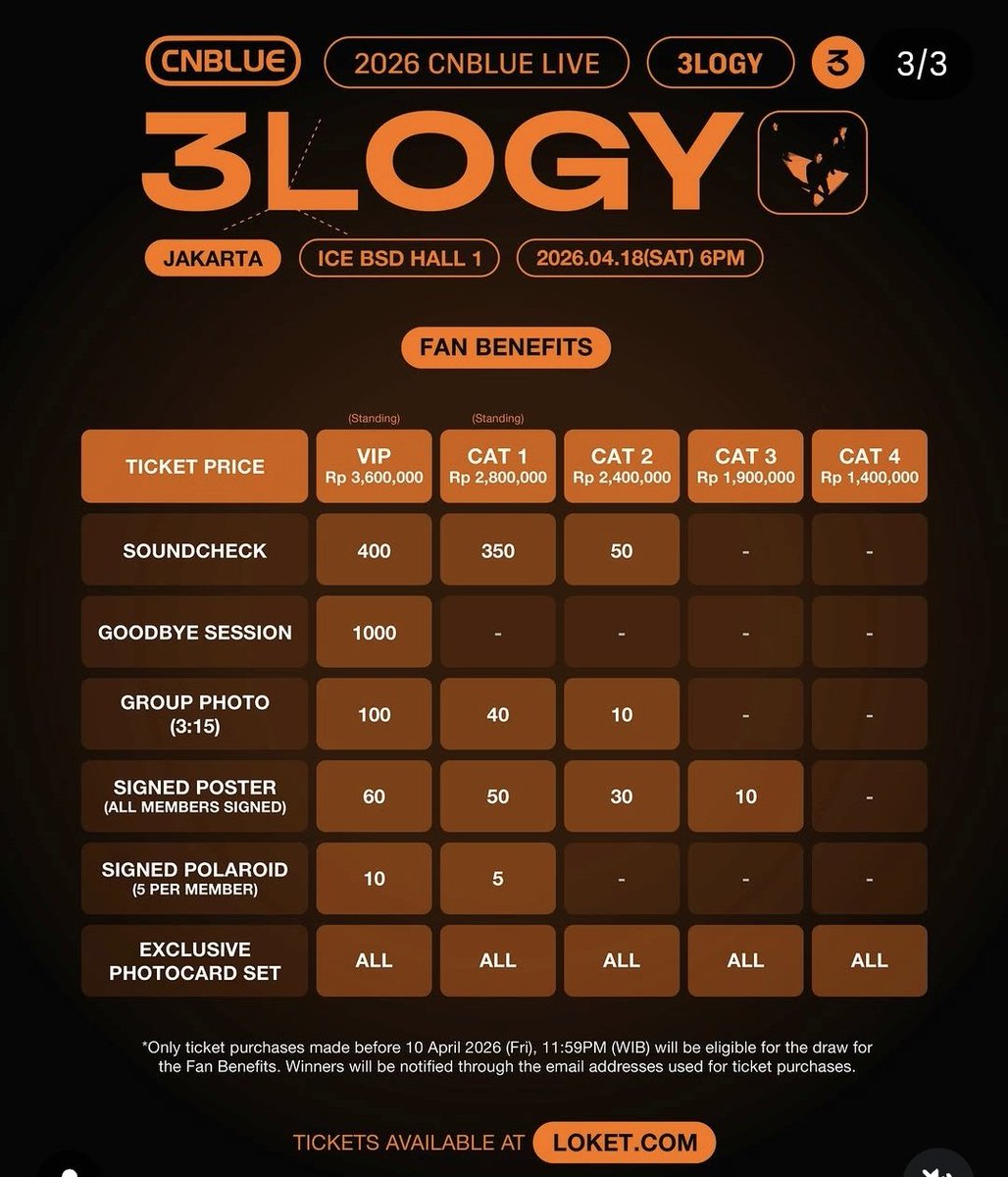 CNBLUE 2026 CNBLUE LIVE 3LOGY 3 3/3

3LOGY

JAKARTA ICE BSD HALL 1 2026.04.18(SAT) 6PM

FAN BENEFITS

| TICKET PRICE | (Standing) VIP Rp 3,600,000 | (Standing) CAT 1 Rp 2,800,000 | CAT 2 Rp 2,400,000 | CAT 3 Rp 1,900,000 | CAT 4 Rp 1,400,000 |
|---|---|---|---|---|---|
| SOUNDCHECK | 400 | 350 | 50 | - | - |
| GOODBYE SESSION | 1000 | - | - | - | - |
| GROUP PHOTO (3:15) | 100 | 40 | 10 | - | - |
| SIGNED POSTER (ALL MEMBERS SIGNED) | 60 | 50 | 30 | 10 | - |
| SIGNED POLAROID (5 PER MEMBER) | 10 | 5 | - | - | - |
| EXCLUSIVE PHOTOCARD SET | ALL | ALL | ALL | ALL | ALL |

*Only ticket purchases made before 10 April 2026 (Fri), 11:59PM (WIB) will be eligible for the draw for the Fan Benefits. Winners will be notified through the email addresses used for ticket purchases.

TICKETS AVAILABLE AT LOKET.COM